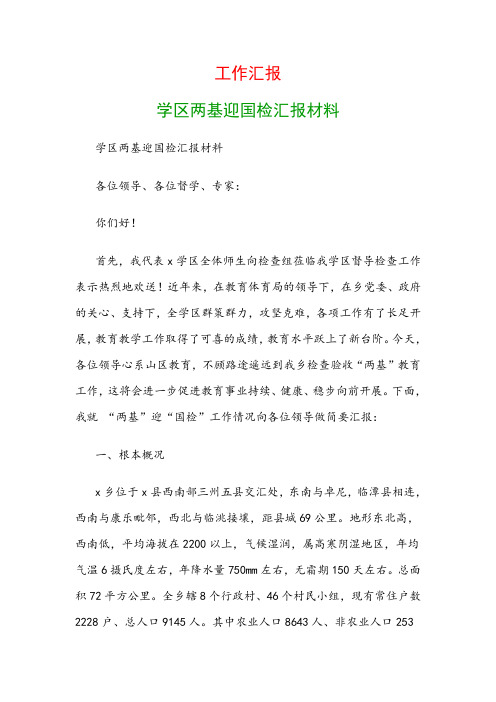 工作汇报

学区两基迎国检汇报材料

学区两基迎国检汇报材料

各位领导、各位督学、专家：

你们好！

首先，我代表x学区全体师生向检查组莅临我学区督导检查工作表示热烈地欢送！近年来，在教育体育局的领导下，在乡党委、政府的关心、支持下，全学区群策群力，攻坚克难，各项工作有了长足开展，教育教学工作取得了可喜的成绩，教育水平跃上了新台阶。今天，各位领导心系山区教育，不顾路途遥远到我乡检查验收“两基”教育工作，这将会进一步促进教育事业持续、健康、稳步向前开展。下面，我就 “两基”迎“国检”工作情况向各位领导做简要汇报：

一、根本概况

x乡位于x县西南部三州五县交汇处，东南与卓尼，临潭县相连，西南与康乐毗邻，西北与临洮接壤，距县城69公里。地形东北高，西南低，平均海拔在2200以上，气候湿润，属高寒阴湿地区，年均气温6摄氏度左右，年降水量750mm左右，无霜期150天左右。总面积72平方公里。全乡辖8个行政村、46个村民小组，现有常住户数2228户、总人口9145人。其中农业人口8643人、非农业人口253